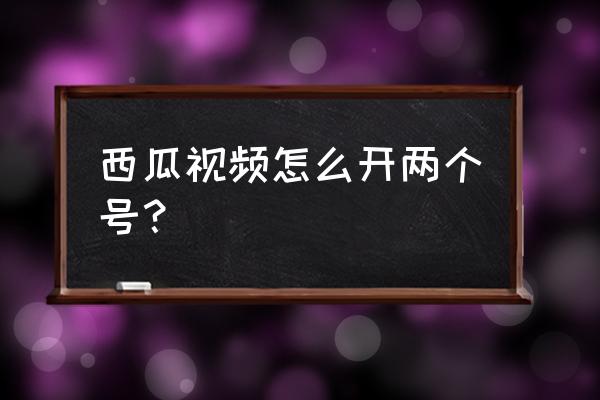 西瓜视频怎么开两个号？